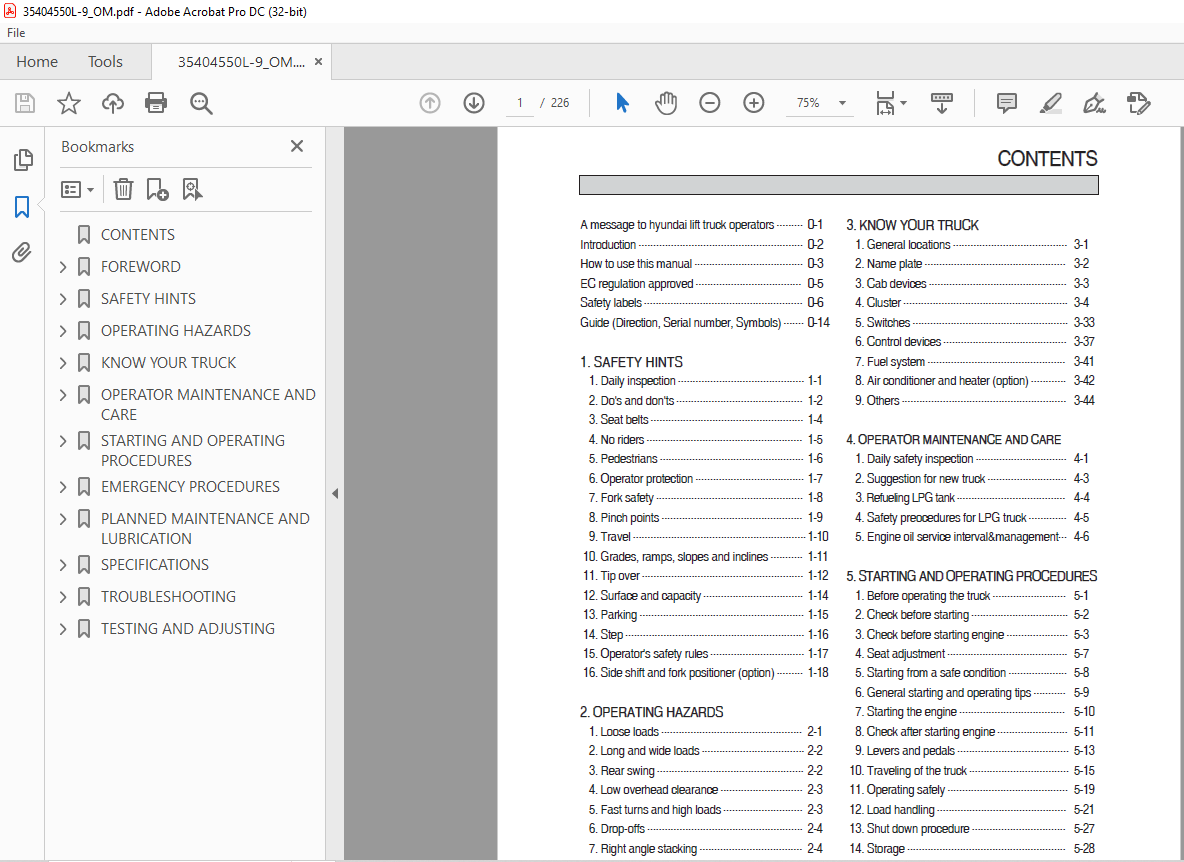 35404550L-9_OM.pdf - Adobe Acrobat Pro DC (32-bit)
File
Home Tools 35404550L-9_OM.... ×
1 / 226 75%

Bookmarks ×
CONTENTS
FOREWORD
SAFETY HINTS
OPERATING HAZARDS
KNOW YOUR TRUCK
OPERATOR MAINTENANCE AND CARE
STARTING AND OPERATING PROCEDURES
EMERGENCY PROCEDURES
PLANNED MAINTENANCE AND LUBRICATION
SPECIFICATIONS
TROUBLESHOOTING
TESTING AND ADJUSTING

CONTENTS

A message to hyundai lift truck operators 0-1
Introduction 0-2
How to use this manual 0-3
EC regulation approved 0-5
Safety labels 0-6
Guide (Direction, Serial number, Symbols) 0-14

1. SAFETY HINTS
1. Daily inspection 1-1
2. Do's and don'ts 1-2
3. Seat belts 1-4
4. No riders 1-5
5. Pedestrians 1-6
6. Operator protection 1-7
7. Fork safety 1-8
8. Pinch points 1-9
9. Travel 1-10
10. Grades, ramps, slopes and inclines 1-11
11. Tip over 1-12
12. Surface and capacity 1-14
13. Parking 1-15
14. Step 1-16
15. Operator's safety rules 1-17
16. Side shift and fork positioner (option) 1-18

2. OPERATING HAZARDS
1. Loose loads 2-1
2. Long and wide loads 2-2
3. Rear swing 2-2
4. Low overhead clearance 2-3
5. Fast turns and high loads 2-3
6. Drop-offs 2-4
7. Right angle stacking 2-4

3. KNOW YOUR TRUCK
1. General locations 3-1
2. Name plate 3-2
3. Cab devices 3-3
4. Cluster 3-4
5. Switches 3-33
6. Control devices 3-37
7. Fuel system 3-41
8. Air conditioner and heater (option) 3-42
9. Others 3-44

4. OPERATOR MAINTENANCE AND CARE
1. Daily safety inspection 4-1
2. Suggestion for new truck 4-3
3. Refueling LPG tank 4-4
4. Safety preocedures for LPG truck 4-5
5. Engine oil service interval&management 4-6

5. STARTING AND OPERATING PROCEDURES
1. Before operating the truck 5-1
2. Check before starting 5-2
3. Check before starting engine 5-3
4. Seat adjustment 5-7
5. Starting from a safe condition 5-8
6. General starting and operating tips 5-9
7. Starting the engine 5-10
8. Check after starting engine 5-11
9. Levers and pedals 5-13
10. Traveling of the truck 5-15
11. Operating safely 5-19
12. Load handling 5-21
13. Shut down procedure 5-27
14. Storage 5-28